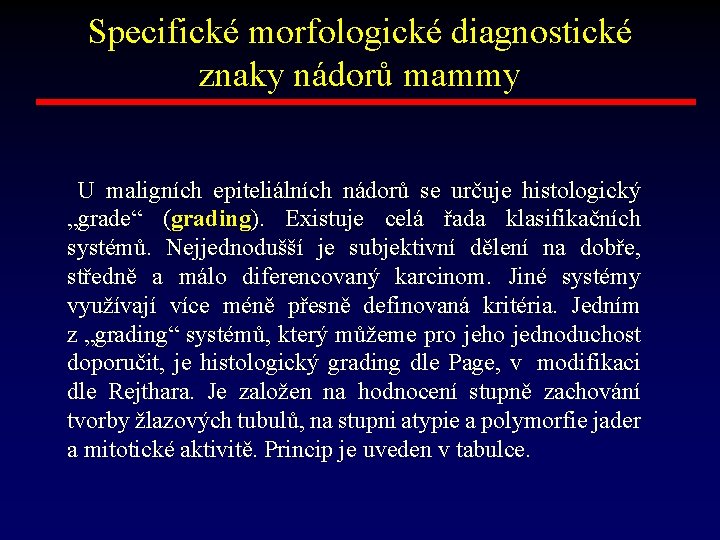 Specifické morfologické diagnostické znaky nádorů mammy

U maligních epiteliálních nádorů se určuje histologický „grade“ (grading). Existuje celá řada klasifikačních systémů. Nejjednodušší je subjektivní dělení na dobře, středně a málo diferencovaný karcinom. Jiné systémy využívají více méně přesně definovaná kritéria. Jedním z „grading“ systémů, který můžeme pro jeho jednoduchost doporučit, je histologický grading dle Page, v modifikaci dle Rejthara. Je založen na hodnocení stupně zachování tvorby žlazových tubulů, na stupni atypie a polymorfie jader a mitotické aktivitě. Princip je uveden v tabulce.